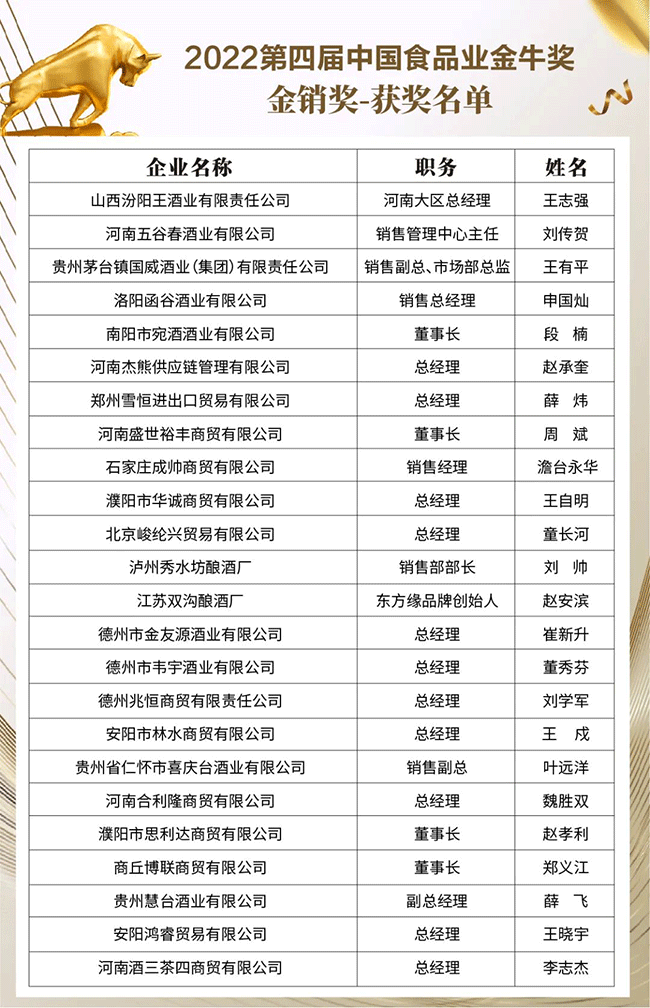 2022第四届中国食品业金牛奖
金销奖-获奖名单

| 企业名称 | 职务 | 姓名 |
|---|---|---|
| 山西汾阳王酒业有限责任公司 | 河南大区总经理 | 王志强 |
| 河南五谷春酒业有限公司 | 销售管理中心主任 | 刘传贺 |
| 贵州茅台镇国威酒业(集团)有限责任公司 | 销售副总、市场部总监 | 王有平 |
| 洛阳函谷酒业有限公司 | 销售总经理 | 申国灿 |
| 南阳市宛酒酒业有限公司 | 董事长 | 段 楠 |
| 河南杰熊供应链管理有限公司 | 总经理 | 赵承奎 |
| 郑州雪恒进出口贸易有限公司 | 总经理 | 薛 炜 |
| 河南盛世裕丰商贸有限公司 | 董事长 | 周 斌 |
| 石家庄成帅商贸有限公司 | 销售经理 | 澹台永华 |
| 濮阳市华诚商贸有限公司 | 总经理 | 王自明 |
| 北京峻纶兴贸易有限公司 | 总经理 | 童长河 |
| 泸州秀水坊酿酒厂 | 销售部部长 | 刘 帅 |
| 江苏双沟酿酒厂 | 东方缘品牌创始人 | 赵安滨 |
| 德州市金友源酒业有限公司 | 总经理 | 崔新升 |
| 德州市韦宇酒业有限公司 | 总经理 | 董秀芬 |
| 德州兆恒商贸有限责任公司 | 总经理 | 刘学军 |
| 安阳市林水商贸有限公司 | 总经理 | 王 成 |
| 贵州省仁怀市喜庆台酒业有限公司 | 销售副总 | 叶远洋 |
| 河南合利隆商贸有限公司 | 总经理 | 魏胜双 |
| 濮阳市思利达商贸有限公司 | 董事长 | 赵孝利 |
| 商丘博联商贸有限公司 | 董事长 | 郑义江 |
| 贵州慧台酒业有限公司 | 副总经理 | 薛 飞 |
| 安阳鸿睿贸易有限公司 | 总经理 | 王晓宇 |
| 河南酒三茶四商贸有限公司 | 总经理 | 李志杰 |